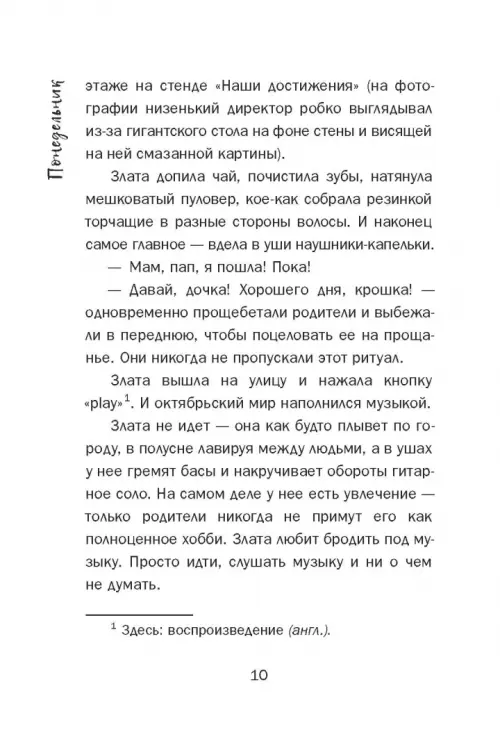 Понедельник

этаже на стенде «Наши достижения» (на фотографии низенький директор робко выглядывал из-за гигантского стола на фоне стены и висящей на ней смазанной картины).

Злата допила чай, почистила зубы, натянула мешковатый пуловер, кое-как собрала резинкой торчащие в разные стороны волосы. И наконец самое главное — вдела в уши наушники-капельки.

— Мам, пап, я пошла! Пока!

— Давай, дочка! Хорошего дня, крошка! — одновременно прощебетали родители и выбежали в переднюю, чтобы поцеловать ее на прощанье. Они никогда не пропускали этот ритуал.

Злата вышла на улицу и нажала кнопку «play»$^1$. И октябрьский мир наполнился музыкой.

Злата не идет — она как будто плывет по городу, в полусне лавируя между людьми, а в ушах у нее гремят басы и накручивает обороты гитарное соло. На самом деле у нее есть увлечение — только родители никогда не примут его как полноценное хобби. Злата любит бродить под музыку. Просто идти, слушать музыку и ни о чем не думать.

$^1$ Здесь: воспроизведение (англ.).

10